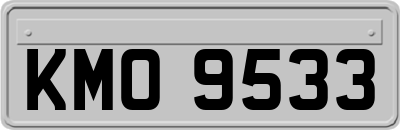 KMO 9533